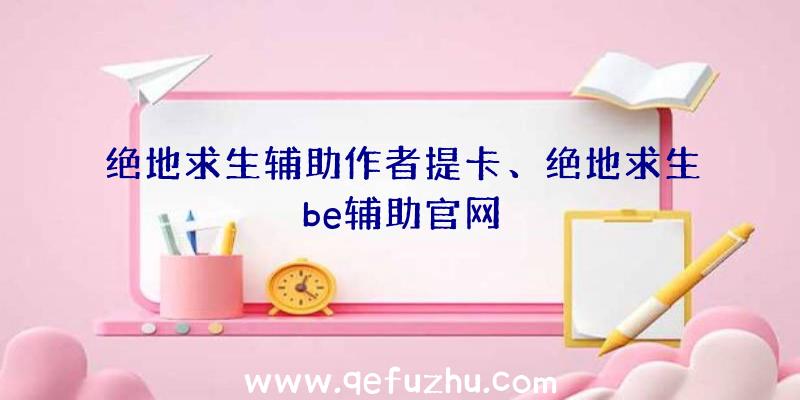 绝地求生辅助作者提卡、绝地求生be辅助官网

www.qefuzhu.com